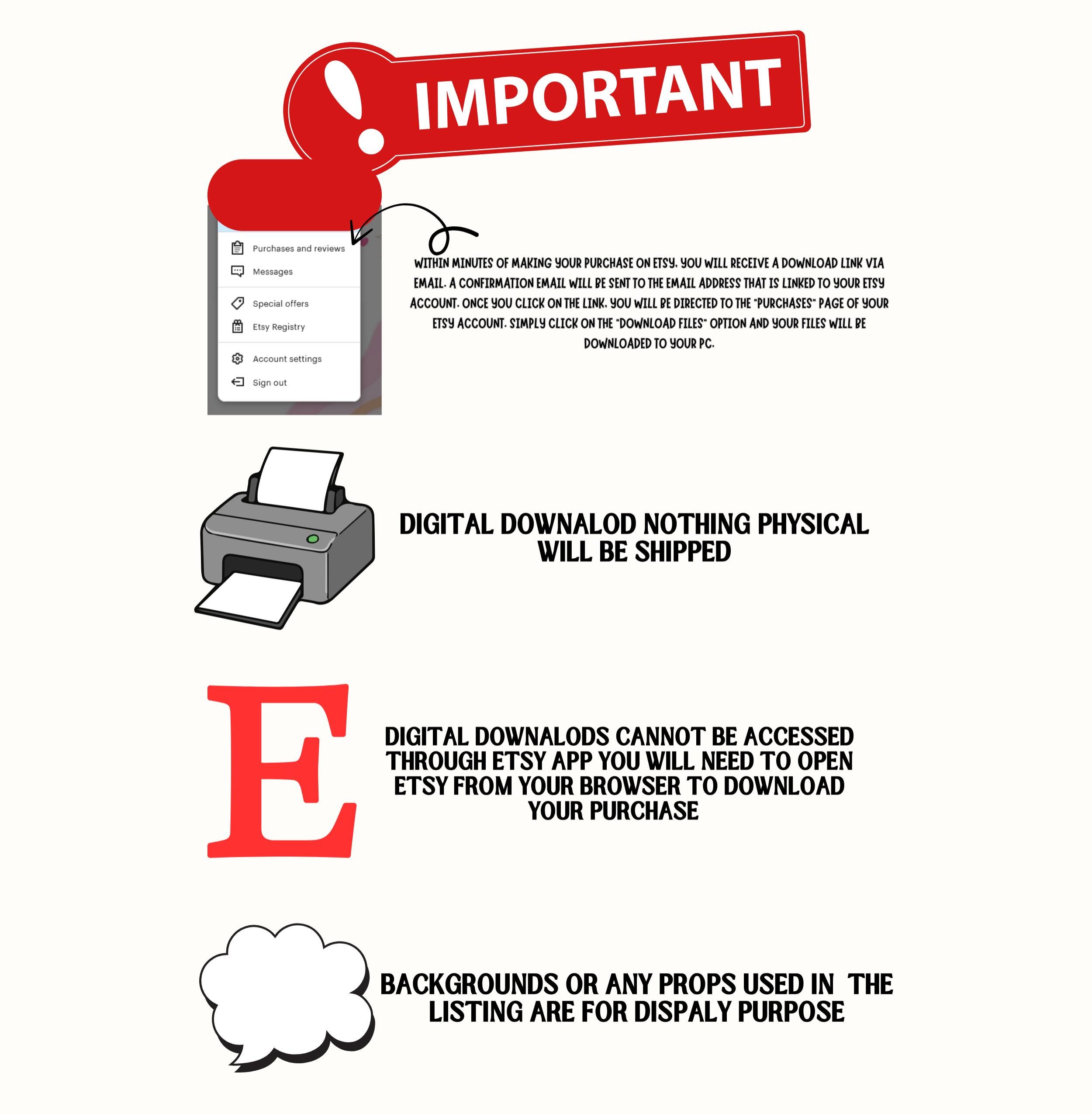 IMPORTANT

Purchases and reviews
Messages
Special offers
Etsy Registry
Account settings
Sign out

WITHIN MINUTES OF MAKING YOUR PURCHASE ON ETSY, YOU WILL RECEIVE A DOWNLOAD LINK VIA EMAIL. A CONFIRMATION EMAIL WILL BE SENT TO THE EMAIL ADDRESS THAT IS LINKED TO YOUR ETSY ACCOUNT. ONCE YOU CLICK ON THE LINK, YOU WILL BE DIRECTED TO THE "PURCHASES" PAGE OF YOUR ETSY ACCOUNT. SIMPLY CLICK ON THE "DOWNLOAD FILES" OPTION AND YOUR FILES WILL BE DOWNLOADED TO YOUR PC.

DIGITAL DOWNALOD NOTHING PHYSICAL WILL BE SHIPPED

E

DIGITAL DOWNALODS CANNOT BE ACCESSED THROUGH ETSY APP YOU WILL NEED TO OPEN ETSY FROM YOUR BROWSER TO DOWNLOAD YOUR PURCHASE

BACKGROUNDS OR ANY PROPS USED IN THE LISTING ARE FOR DISPALY PURPOSE